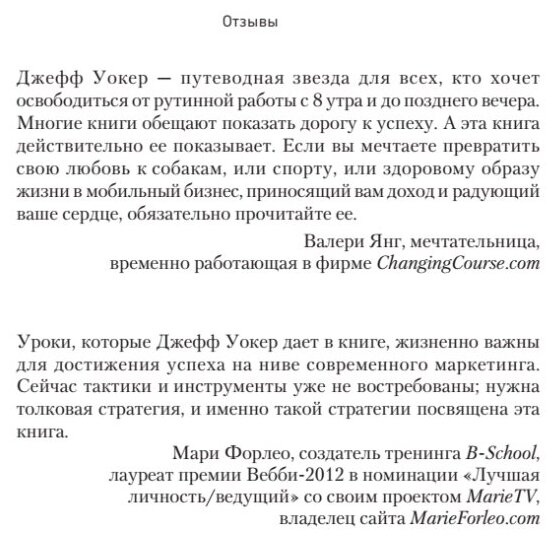 Отзывы

Джефф Уокер — путеводная звезда для всех, кто хочет освободиться от рутинной работы с 8 утра и до позднего вечера. Многие книги обещают показать дорогу к успеху. А эта книга действительно ее показывает. Если вы мечтаете превратить свою любовь к собакам, или спорту, или здоровому образу жизни в мобильный бизнес, приносящий вам доход и радующий ваше сердце, обязательно прочитайте ее.

Валери Янг, мечтательница,
временно работающая в фирме ChangingCourse.com

Уроки, которые Джефф Уокер дает в книге, жизненно важны для достижения успеха на ниве современного маркетинга. Сейчас тактики и инструменты уже не востребованы; нужна толковая стратегия, и именно такой стратегии посвящена эта книга.

Мари Форлео, создатель тренинга B-School,
лауреат премии Вебби-2012 в номинации «Лучшая личность/ведущий» со своим проектом MarieTV,
владелец сайта MarieForleo.com